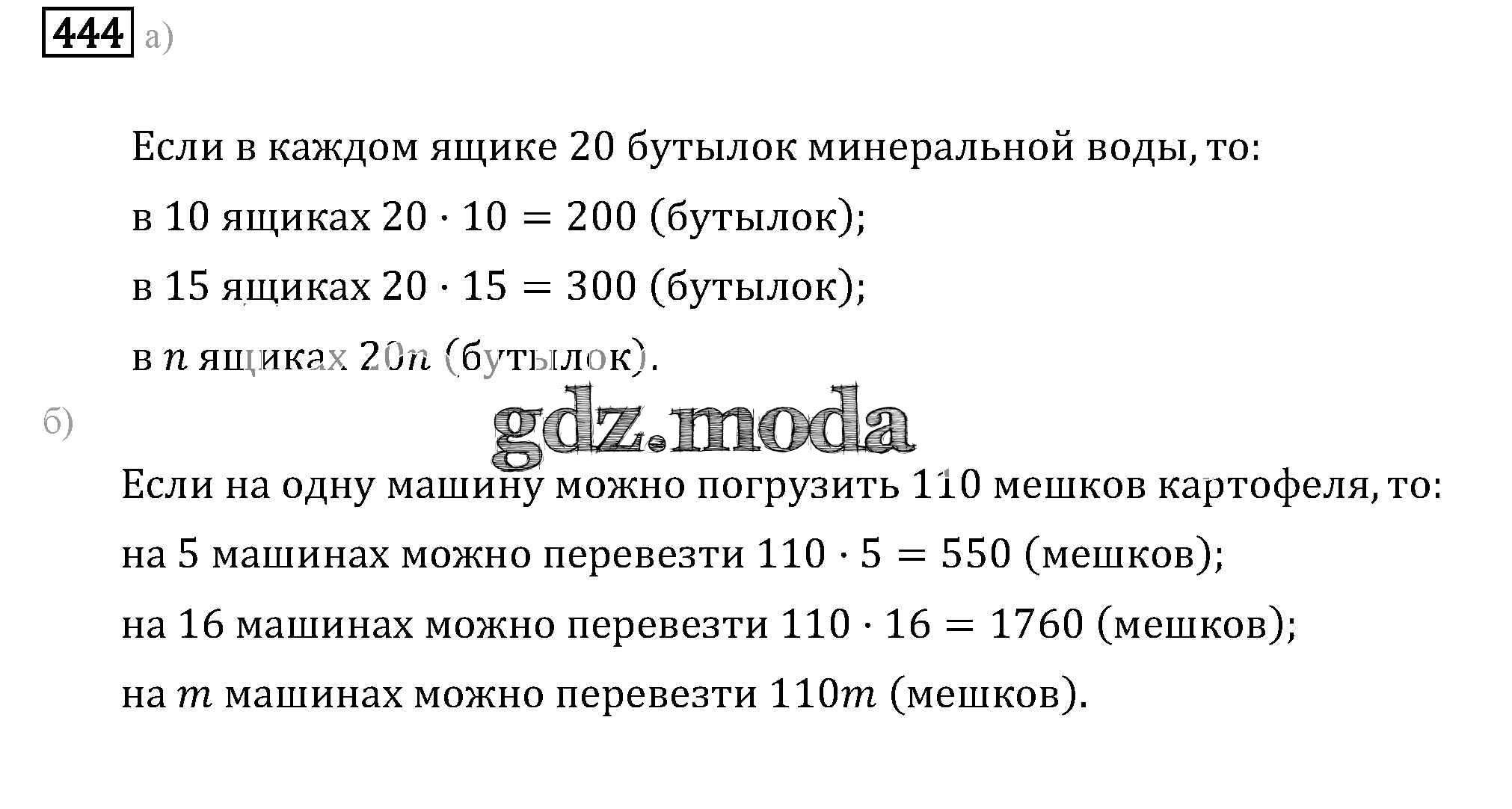 444 а)

Если в каждом ящике 20 бутылок минеральной воды, то:

в 10 ящиках $20 \cdot 10 = 200$ (бутылок);

в 15 ящиках $20 \cdot 15 = 300$ (бутылок);

в $n$ ящиках $20n$ (бутылок).

б)

Если на одну машину можно погрузить 110 мешков картофеля, то:

на 5 машинах можно перевезти $110 \cdot 5 = 550$ (мешков);

на 16 машинах можно перевезти $110 \cdot 16 = 1760$ (мешков);

на $m$ машинах можно перевезти $110m$ (мешков).

gdz.moda